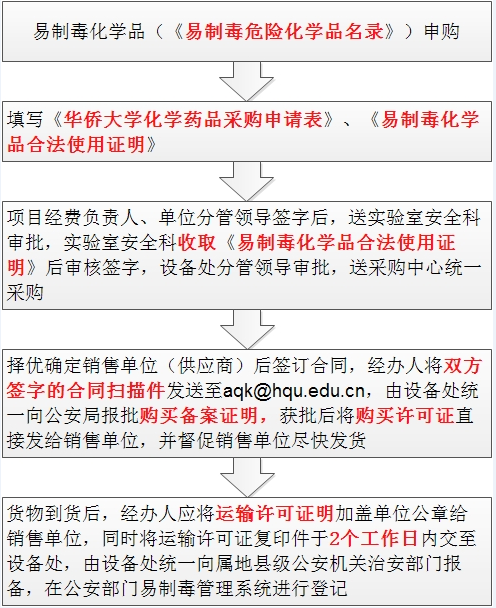 易制毒化学品（《易制毒危险化学品名录》）申购

填写《华侨大学化学药品采购申请表》、《易制毒化学品合法使用证明》

项目经费负责人、单位分管领导签字后，送实验室安全科审批，实验室安全科收取《易制毒化学品合法使用证明》后审核签字，设备处分管领导审批，送采购中心统一采购

择优确定销售单位（供应商）后签订合同，经办人将双方签字的合同扫描件发送至aqk@hqu.edu.cn，由设备处统一向公安局报批购买备案证明，获批后将购买许可证直接发给销售单位，并督促销售单位尽快发货

货物到货后，经办人应将运输许可证明加盖单位公章给销售单位，同时将运输许可证复印件于2个工作日内交至设备处，由设备处统一向属地县级公安机关治安部门报备，在公安部门易制毒管理系统进行登记